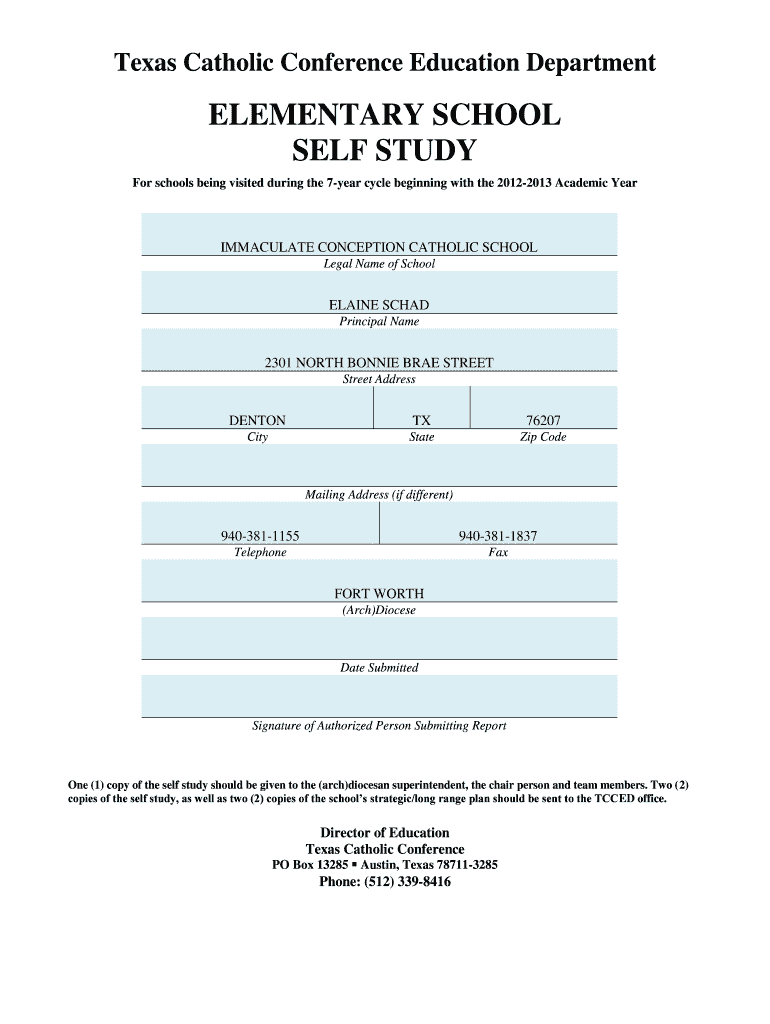 Texas Catholic Conference Education Department

ELEMENTARY SCHOOL
SELF STUDY

For schools being visited during the 7-year cycle beginning with the 2012-2013 Academic Year

IMMACULATE CONCEPTION CATHOLIC SCHOOL
Legal Name of School

ELAINE SCHAD
Principal Name

2301 NORTH BONNIE BRAE STREET
Street Address

| DENTON | TX | 76207 |
|---|---|---|
| City | State | Zip Code |

Mailing Address (if different)

| 940-381-1155 | 940-381-1837 |
|---|---|
| Telephone | Fax |

FORT WORTH
(Arch)Diocese

Date Submitted

Signature of Authorized Person Submitting Report

One (1) copy of the self study should be given to the (arch)diocesan superintendent, the chair person and team members. Two (2) copies of the self study, as well as two (2) copies of the school's strategic/long range plan should be sent to the TCCED office.

Director of Education
Texas Catholic Conference
PO Box 13285 ▪ Austin, Texas 78711-3285
Phone: (512) 339-8416